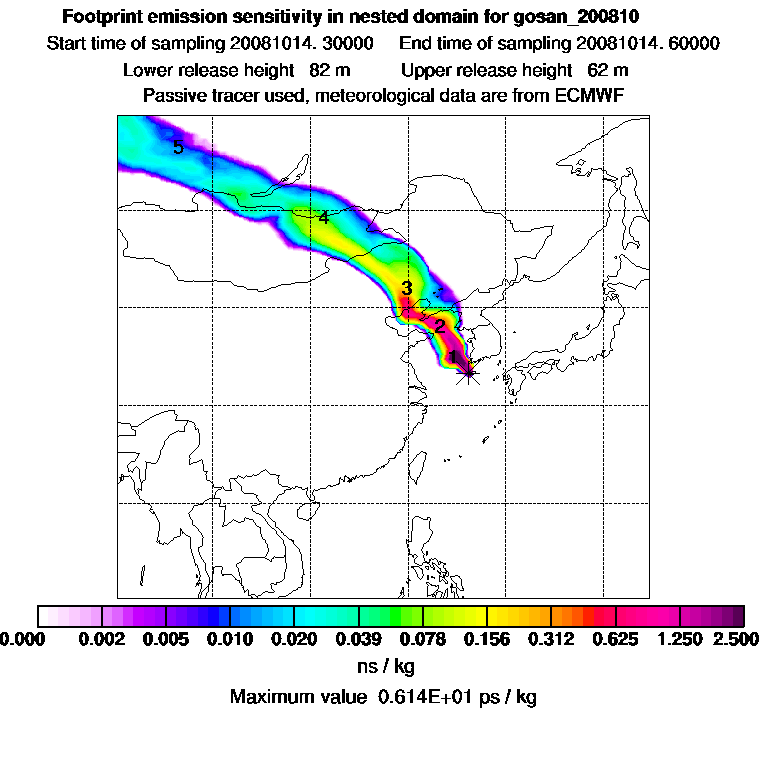 Footprint emission sensitivity in nested domain for gosan_200810

Start time of sampling 20081014. 30000     End time of sampling 20081014. 60000

Lower release height 82 m     Upper release height 62 m

Passive tracer used, meteorological data are from ECMWF

5

4

3

2

1

0.000 0.002 0.005 0.010 0.020 0.039 0.078 0.156 0.312 0.625 1.250 2.500

ns / kg

Maximum value 0.614E+01 ps / kg